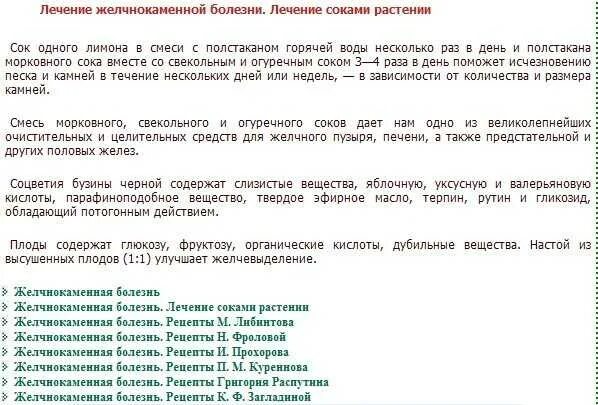 Лечение желчнокаменной болезни. Лечение соками растении

Сок одного лимона в смеси с полстаканом горячей воды несколько раз в день и полстакана морковного сока вместе со свекольным и огуречным соком 3—4 раза в день поможет исчезновению песка и камней в течение нескольких дней или недель, — в зависимости от количества и размера камней.

Смесь морковного, свекольного и огуречного соков дает нам одно из великолепнейших очистительных и целительных средств для желчного пузыря, печени, а также предстательной и других половых желез.

Соцветия бузины черной содержат слизистые вещества, яблочную, уксусную и валерьяновую кислоты, парафиноподобное вещество, твердое эфирное масло, терпин, рутин и гликозид, обладающий потогонным действием.

Плоды содержат глюкозу, фруктозу, органические кислоты, дубильные вещества. Настой из высушенных плодов (1:1) улучшает желчевыделение.

Желчнокаменная болезнь
Желчнокаменная болезнь. Лечение соками растении
Желчнокаменная болезнь. Рецепты М. Либинтова
Желчнокаменная болезнь. Рецепты Н. Фроловой
Желчнокаменная болезнь. Рецепты И. Прохорова
Желчнокаменная болезнь. Рецепты П. М. Куреннова
Желчнокаменная болезнь. Рецепты Григория Распутина
Желчнокаменная болезнь. Рецепты К. Ф. Загладиной